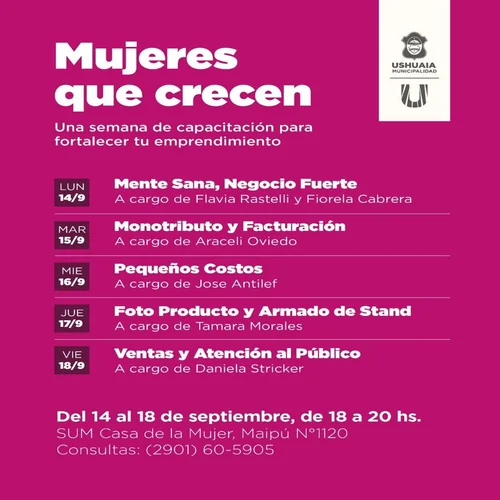 Mujeres que crecen

Una semana de capacitación para fortalecer tu emprendimiento

USHUAIA
MUNICIPALIDAD

LUN
14/9
Mente Sana, Negocio Fuerte
A cargo de Flavia Rastelli y Fiorela Cabrera

MAR
15/9
Monotributo y Facturación
A cargo de Araceli Oviedo

MIE
16/9
Pequeños Costos
A cargo de Jose Antilef

JUE
17/9
Foto Producto y Armado de Stand
A cargo de Tamara Morales

VIE
18/9
Ventas y Atención al Público
A cargo de Daniela Stricker

Del 14 al 18 de septiembre, de 18 a 20 hs.
SUM Casa de la Mujer, Maipú N°1120
Consultas: (2901) 60-5905